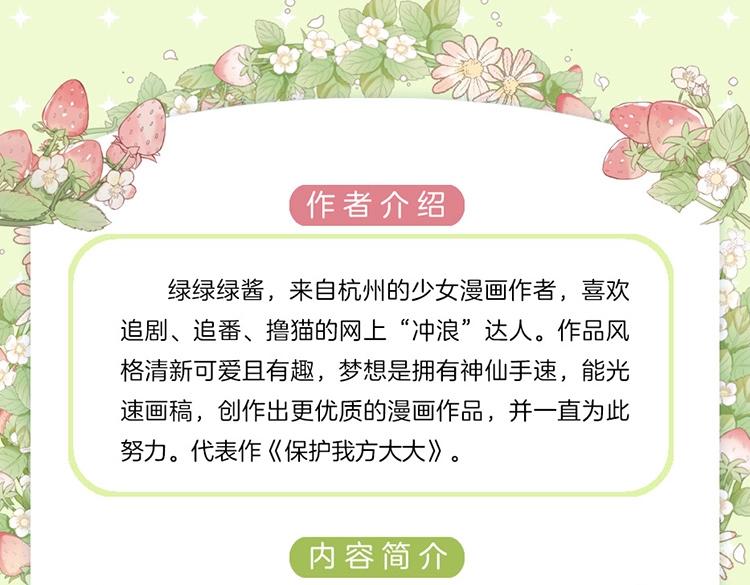 作者介绍

绿绿绿酱，来自杭州的少女漫画作者，喜欢追剧、追番、撸猫的网上“冲浪”达人。作品风格清新可爱且有趣，梦想是拥有神仙手速，能光速画稿，创作出更优质的漫画作品，并一直为此努力。代表作《保护我方大大》。

内容简介